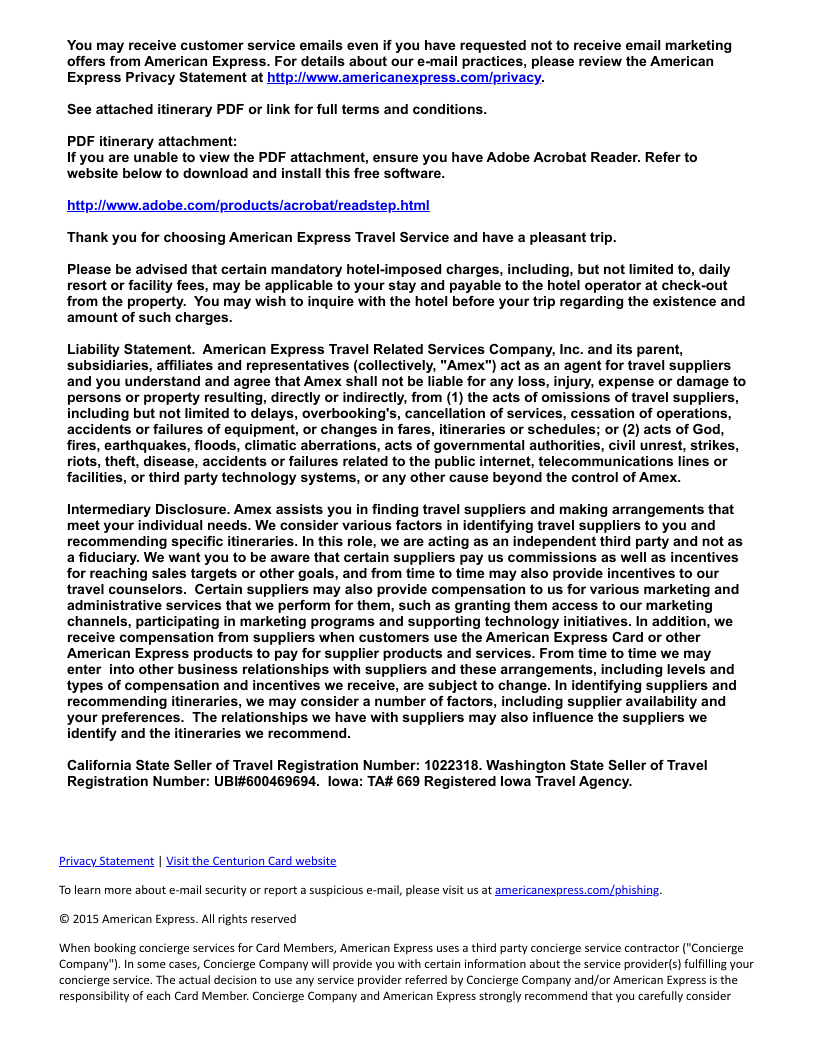 You may receive customer service emails even if you have requested not to receive email marketing offers from American Express. For details about our e-mail practices, please review the American Express Privacy Statement at http://www.americanexpress.com/privacy.

See attached itinerary PDF or link for full terms and conditions.

PDF itinerary attachment:
If you are unable to view the PDF attachment, ensure you have Adobe Acrobat Reader. Refer to website below to download and install this free software.

http://www.adobe.com/products/acrobat/readstep.html

Thank you for choosing American Express Travel Service and have a pleasant trip.

Please be advised that certain mandatory hotel-imposed charges, including, but not limited to, daily resort or facility fees, may be applicable to your stay and payable to the hotel operator at check-out from the property. You may wish to inquire with the hotel before your trip regarding the existence and amount of such charges.

Liability Statement. American Express Travel Related Services Company, Inc. and its parent, subsidiaries, affiliates and representatives (collectively, "Amex") act as an agent for travel suppliers and you understand and agree that Amex shall not be liable for any loss, injury, expense or damage to persons or property resulting, directly or indirectly, from (1) the acts of omissions of travel suppliers, including but not limited to delays, overbooking's, cancellation of services, cessation of operations, accidents or failures of equipment, or changes in fares, itineraries or schedules; or (2) acts of God, fires, earthquakes, floods, climatic aberrations, acts of governmental authorities, civil unrest, strikes, riots, theft, disease, accidents or failures related to the public internet, telecommunications lines or facilities, or third party technology systems, or any other cause beyond the control of Amex.

Intermediary Disclosure. Amex assists you in finding travel suppliers and making arrangements that meet your individual needs. We consider various factors in identifying travel suppliers to you and recommending specific itineraries. In this role, we are acting as an independent third party and not as a fiduciary. We want you to be aware that certain suppliers pay us commissions as well as incentives for reaching sales targets or other goals, and from time to time may also provide incentives to our travel counselors. Certain suppliers may also provide compensation to us for various marketing and administrative services that we perform for them, such as granting them access to our marketing channels, participating in marketing programs and supporting technology initiatives. In addition, we receive compensation from suppliers when customers use the American Express Card or other American Express products to pay for supplier products and services. From time to time we may enter into other business relationships with suppliers and these arrangements, including levels and types of compensation and incentives we receive, are subject to change. In identifying suppliers and recommending itineraries, we may consider a number of factors, including supplier availability and your preferences. The relationships we have with suppliers may also influence the suppliers we identify and the itineraries we recommend.

California State Seller of Travel Registration Number: 1022318. Washington State Seller of Travel Registration Number: UBI#600469694. Iowa: TA# 669 Registered Iowa Travel Agency.

Privacy Statement | Visit the Centurion Card website

To learn more about e-mail security or report a suspicious e-mail, please visit us at americanexpress.com/phishing.

© 2015 American Express. All rights reserved

When booking concierge services for Card Members, American Express uses a third party concierge service contractor ("Concierge Company"). In some cases, Concierge Company will provide you with certain information about the service provider(s) fulfilling your concierge service. The actual decision to use any service provider referred by Concierge Company and/or American Express is the responsibility of each Card Member. Concierge Company and American Express strongly recommend that you carefully consider